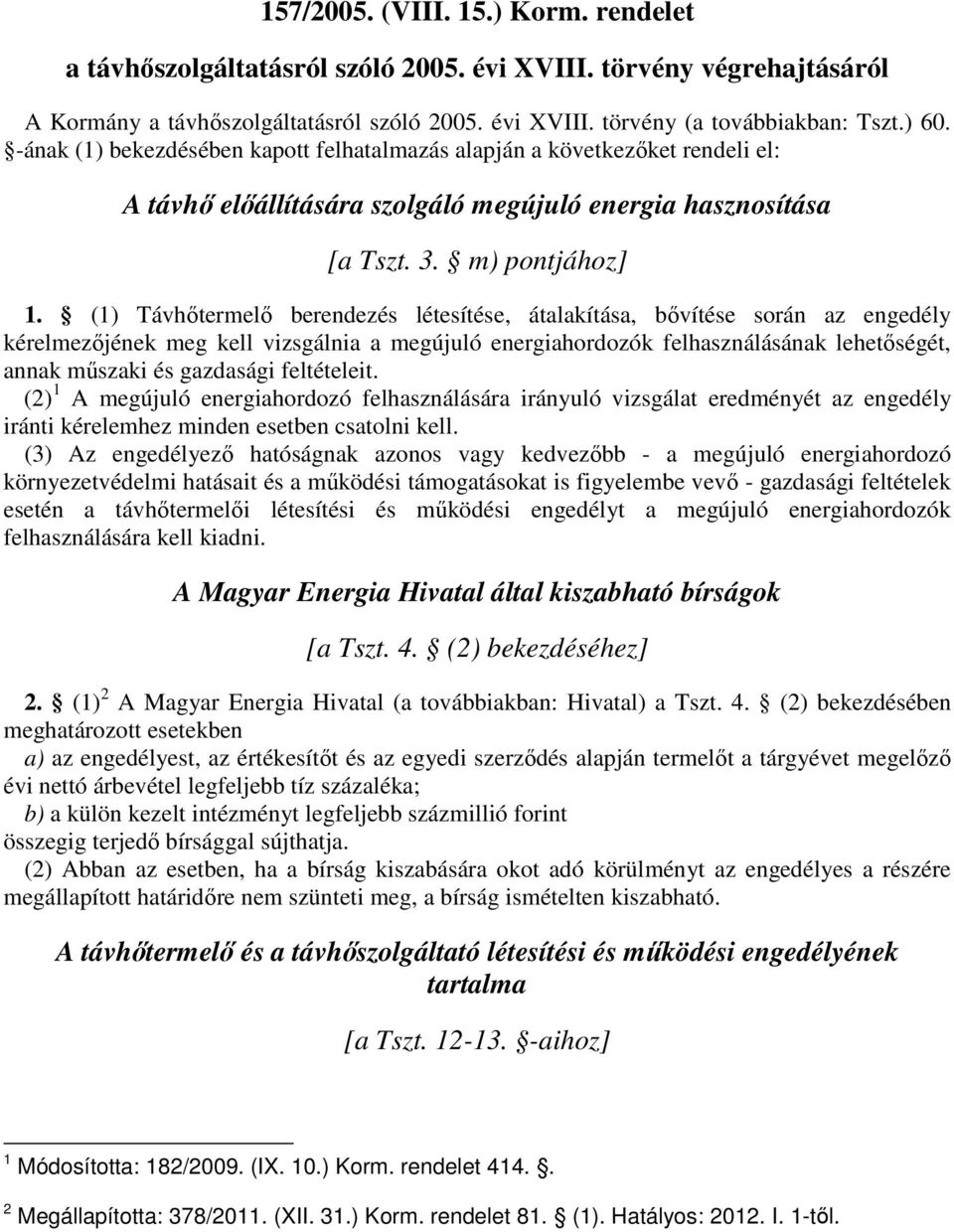 157/2005. (VIII. 15.) Korm. rendelet

a távhőszolgáltatásról szóló 2005. évi XVIII. törvény végrehajtásáról

A Kormány a távhőszolgáltatásról szóló 2005. évi XVIII. törvény (a továbbiakban: Tszt.) 60. §-ának (1) bekezdésében kapott felhatalmazás alapján a következőket rendeli el:

A távhő előállítására szolgáló megújuló energia hasznosítása

[a Tszt. 3. § m) pontjához]

1. § (1) Távhőtermelő berendezés létesítése, átalakítása, bővítése során az engedély kérelmezőjének meg kell vizsgálnia a megújuló energiahordozók felhasználásának lehetőségét, annak műszaki és gazdasági feltételeit.

(2) $^1$ A megújuló energiahordozó felhasználására irányuló vizsgálat eredményét az engedély iránti kérelemhez minden esetben csatolni kell.

(3) Az engedélyező hatóságnak azonos vagy kedvezőbb - a megújuló energiahordozó környezetvédelmi hatásait és a működési támogatásokat is figyelembe vevő - gazdasági feltételek esetén a távhőtermelői létesítési és működési engedélyt a megújuló energiahordozók felhasználására kell kiadni.

A Magyar Energia Hivatal által kiszabható bírságok

[a Tszt. 4. § (2) bekezdéséhez]

2. § (1)$^2$ A Magyar Energia Hivatal (a továbbiakban: Hivatal) a Tszt. 4. § (2) bekezdésében meghatározott esetekben

a) az engedélyest, az értékesítőt és az egyedi szerződés alapján termelőt a tárgyévet megelőző évi nettó árbevétel legfeljebb tíz százaléka;

b) a külön kezelt intézményt legfeljebb százmillió forint

összegig terjedő bírsággal sújthatja.

(2) Abban az esetben, ha a bírság kiszabására okot adó körülményt az engedélyes a részére megállapított határidőre nem szünteti meg, a bírság ismételten kiszabható.

A távhőtermelő és a távhőszolgáltató létesítési és működési engedélyének tartalma

[a Tszt. 12-13. §-aihoz]

$^1$ Módosította: 182/2009. (IX. 10.) Korm. rendelet 414. §.

$^2$ Megállapította: 378/2011. (XII. 31.) Korm. rendelet 81. § (1). Hatályos: 2012. I. 1-től.